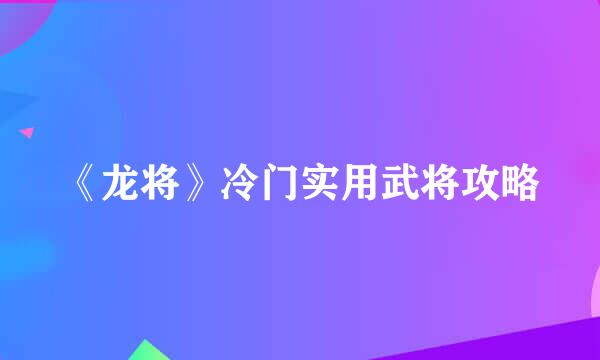 《龙将》冷门实用武将攻略